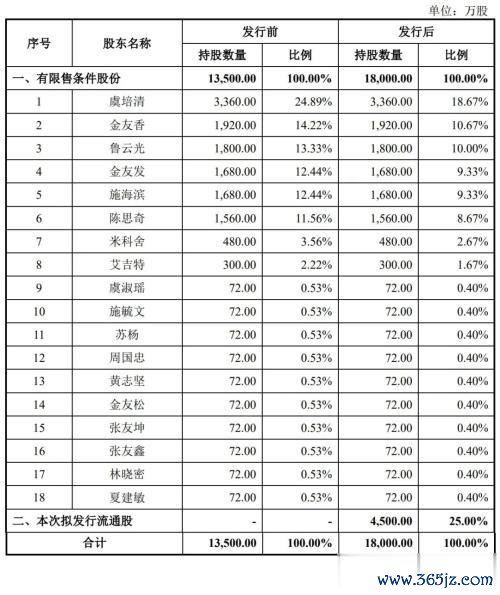 单位：万股

| 序号 | 股东名称 | 发行前 持股数量 | 发行前 比例 | 发行后 持股数量 | 发行后 比例 |
|---|---|---|---|---|---|
| 一、有限售条件股份 | | 13,500.00 | 100.00% | 18,000.00 | 100.00% |
| 1 | 虞培清 | 3,360.00 | 24.89% | 3,360.00 | 18.67% |
| 2 | 金友香 | 1,920.00 | 14.22% | 1,920.00 | 10.67% |
| 3 | 鲁云光 | 1,800.00 | 13.33% | 1,800.00 | 10.00% |
| 4 | 金友发 | 1,680.00 | 12.44% | 1,680.00 | 9.33% |
| 5 | 施海滨 | 1,680.00 | 12.44% | 1,680.00 | 9.33% |
| 6 | 陈思奇 | 1,560.00 | 11.56% | 1,560.00 | 8.67% |
| 7 | 米科舍 | 480.00 | 3.56% | 480.00 | 2.67% |
| 8 | 艾吉特 | 300.00 | 2.22% | 300.00 | 1.67% |
| 9 | 虞淑瑶 | 72.00 | 0.53% | 72.00 | 0.40% |
| 10 | 施毓文 | 72.00 | 0.53% | 72.00 | 0.40% |
| 11 | 苏杨 | 72.00 | 0.53% | 72.00 | 0.40% |
| 12 | 周国忠 | 72.00 | 0.53% | 72.00 | 0.40% |
| 13 | 黄志坚 | 72.00 | 0.53% | 72.00 | 0.40% |
| 14 | 金友松 | 72.00 | 0.53% | 72.00 | 0.40% |
| 15 | 张友坤 | 72.00 | 0.53% | 72.00 | 0.40% |
| 16 | 张友鑫 | 72.00 | 0.53% | 72.00 | 0.40% |
| 17 | 林晓密 | 72.00 | 0.53% | 72.00 | 0.40% |
| 18 | 夏建敏 | 72.00 | 0.53% | 72.00 | 0.40% |
| 二、本次拟发行流通股 | | - | - | 4,500.00 | 25.00% |
| 合计 | | 13,500.00 | 100.00% | 18,000.00 | 100.00% |

www.365jz.com